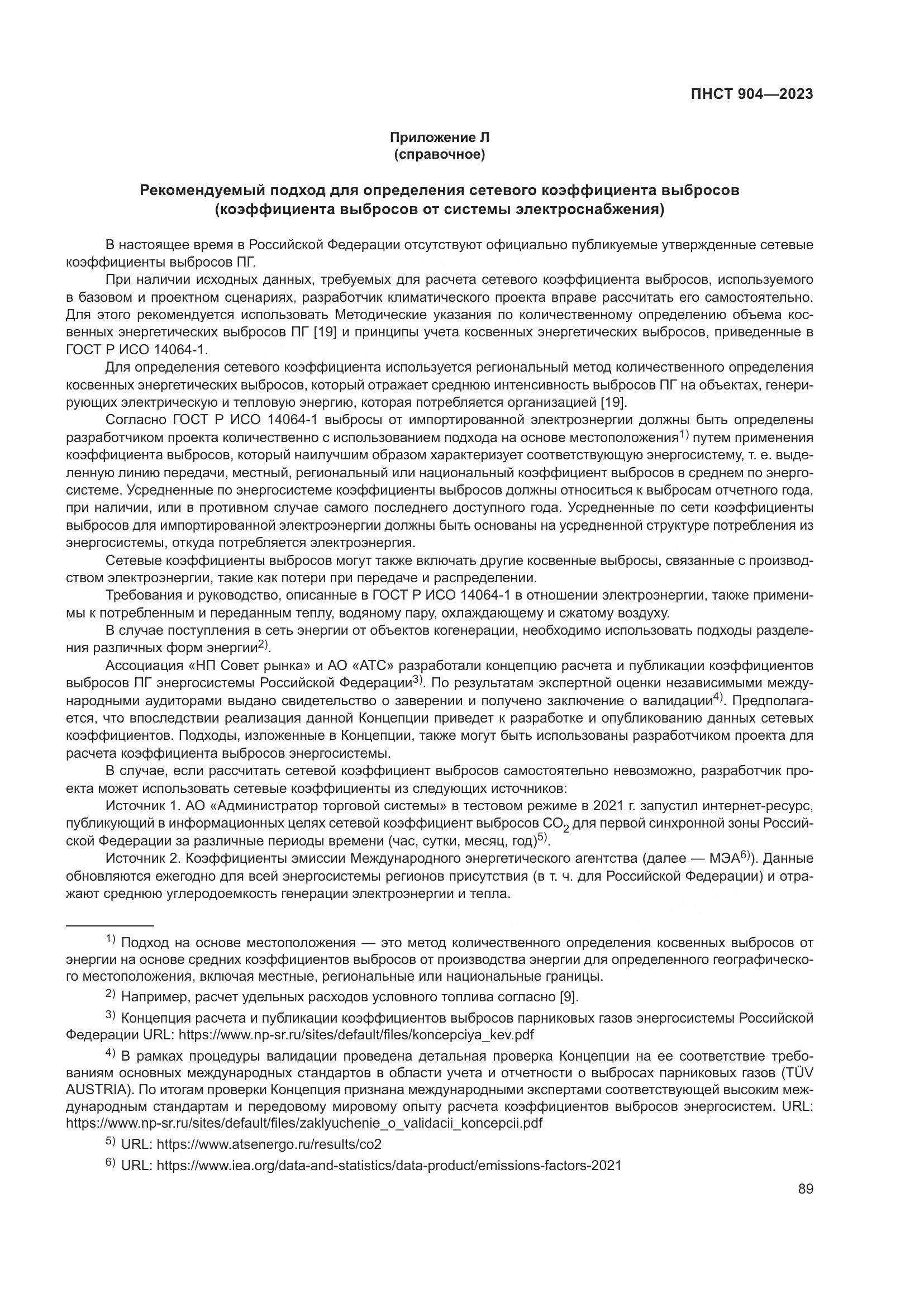 ПНСТ 904—2023

Приложение Л
(справочное)

Рекомендуемый подход для определения сетевого коэффициента выбросов (коэффициента выбросов от системы электроснабжения)

В настоящее время в Российской Федерации отсутствуют официально публикуемые утвержденные сетевые коэффициенты выбросов ПГ.

При наличии исходных данных, требуемых для расчета сетевого коэффициента выбросов, используемого в базовом и проектном сценариях, разработчик климатического проекта вправе рассчитать его самостоятельно. Для этого рекомендуется использовать Методические указания по количественному определению объема косвенных энергетических выбросов ПГ [19] и принципы учета косвенных энергетических выбросов, приведенные в ГОСТ Р ИСО 14064-1.

Для определения сетевого коэффициента используется региональный метод количественного определения косвенных энергетических выбросов, который отражает среднюю интенсивность выбросов ПГ на объектах, генерирующих электрическую и тепловую энергию, которая потребляется организацией [19].

Согласно ГОСТ Р ИСО 14064-1 выбросы от импортированной электроэнергии должны быть определены разработчиком проекта количественно с использованием подхода на основе местоположения$^{1)}$ путем применения коэффициента выбросов, который наилучшим образом характеризует соответствующую энергосистему, т. е. выделенную линию передачи, местный, региональный или национальный коэффициент выбросов в среднем по энергосистеме. Усредненные по энергосистеме коэффициенты выбросов должны относиться к выбросам отчетного года, при наличии, или в противном случае самого последнего доступного года. Усредненные по сети коэффициенты выбросов для импортированной электроэнергии должны быть основаны на усредненной структуре потребления из энергосистемы, откуда потребляется электроэнергия.

Сетевые коэффициенты выбросов могут также включать другие косвенные выбросы, связанные с производством электроэнергии, такие как потери при передаче и распределении.

Требования и руководство, описанные в ГОСТ Р ИСО 14064-1 в отношении электроэнергии, также применимы к потребленным и переданным теплу, водяному пару, охлаждающему и сжатому воздуху.

В случае поступления в сеть энергии от объектов когенерации, необходимо использовать подходы разделения различных форм энергии$^{2)}$.

Ассоциация «НП Совет рынка» и АО «АТС» разработали концепцию расчета и публикации коэффициентов выбросов ПГ энергосистемы Российской Федерации$^{3)}$. По результатам экспертной оценки независимыми международными аудиторами выдано свидетельство о заверении и получено заключение о валидации$^{4)}$. Предполагается, что впоследствии реализация данной Концепции приведет к разработке и опубликованию данных сетевых коэффициентов. Подходы, изложенные в Концепции, также могут быть использованы разработчиком проекта для расчета коэффициента выбросов энергосистемы.

В случае, если рассчитать сетевой коэффициент выбросов самостоятельно невозможно, разработчик проекта может использовать сетевые коэффициенты из следующих источников:

Источник 1. АО «Администратор торговой системы» в тестовом режиме в 2021 г. запустил интернет-ресурс, публикующий в информационных целях сетевой коэффициент выбросов $CO_2$ для первой синхронной зоны Российской Федерации за различные периоды времени (час, сутки, месяц, год)$^{5)}$.

Источник 2. Коэффициенты эмиссии Международного энергетического агентства (далее — МЭА$^{6)}$). Данные обновляются ежегодно для всей энергосистемы регионов присутствия (в т. ч. для Российской Федерации) и отражают среднюю углеродоемкость генерации электроэнергии и тепла.

$^{1)}$ Подход на основе местоположения — это метод количественного определения косвенных выбросов от энергии на основе средних коэффициентов выбросов от производства энергии для определенного географического местоположения, включая местные, региональные или национальные границы.

$^{2)}$ Например, расчет удельных расходов условного топлива согласно [9].

$^{3)}$ Концепция расчета и публикации коэффициентов выбросов парниковых газов энергосистемы Российской Федерации URL: https://www.np-sr.ru/sites/default/files/koncepciya_kev.pdf

$^{4)}$ В рамках процедуры валидации проведена детальная проверка Концепции на ее соответствие требованиям основных международных стандартов в области учета и отчетности о выбросах парниковых газов (TÜV AUSTRIA). По итогам проверки Концепция признана международными экспертами соответствующей высоким международным стандартам и передовому мировому опыту расчета коэффициентов выбросов энергосистем. URL: https://www.np-sr.ru/sites/default/files/zaklyuchenie_o_validacii_koncepcii.pdf

$^{5)}$ URL: https://www.atsenergo.ru/results/co2

$^{6)}$ URL: https://www.iea.org/data-and-statistics/data-product/emissions-factors-2021

89